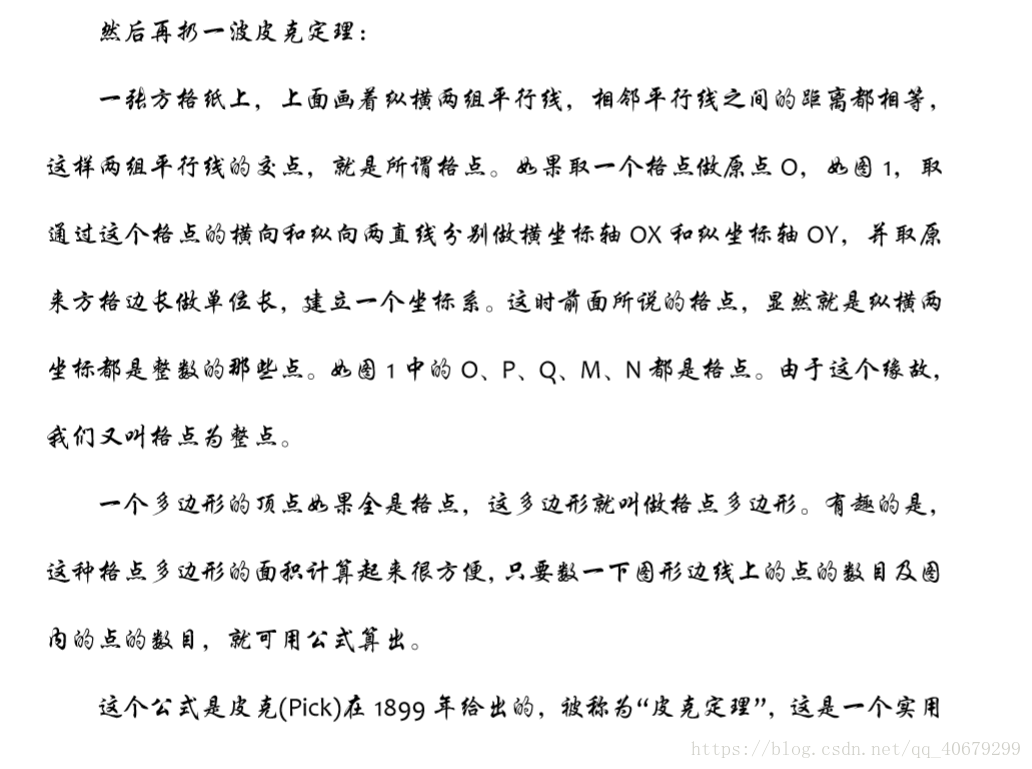 然后再扔一波皮克定理：

一张方格纸上，上面画着纵横两组平行线，相邻平行线之间的距离都相等，这样两组平行线的交点，就是所谓格点。如果取一个格点做原点 O，如图 1，取通过这个格点的横向和纵向两直线分别做横坐标轴 OX 和纵坐标轴 OY，并取原来方格边长做单位长，建立一个坐标系。这时前面所说的格点，显然就是纵横两坐标都是整数的那些点。如图 1 中的 O、P、Q、M、N 都是格点。由于这个缘故，我们又叫格点为整点。

一个多边形的顶点如果全是格点，这多边形就叫做格点多边形。有趣的是，这种格点多边形的面积计算起来很方便，只要数一下图形边线上的点的数目及图内的点的数目，就可用公式算出。

这个公式是皮克(Pick)在 1899 年给出的，被称为“皮克定理”，这是一个实用

https://blog.csdn.net/qq_40679299